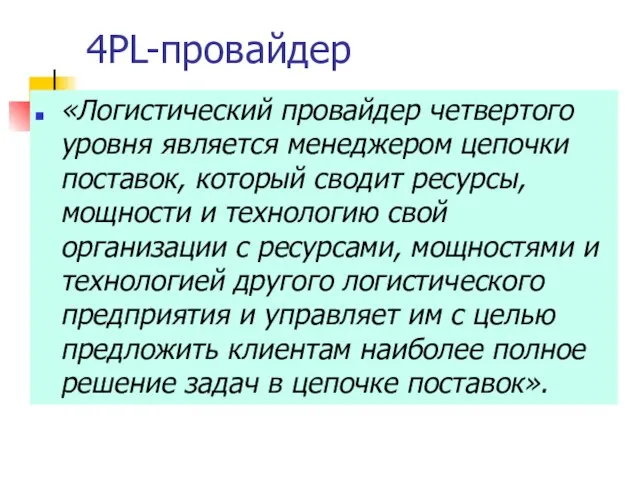 4PL-провайдер

«Логистический провайдер четвертого уровня является менеджером цепочки поставок, который сводит ресурсы, мощности и технологию свой организации с ресурсами, мощностями и технологией другого логистического предприятия и управляет им с целью предложить клиентам наиболее полное решение задач в цепочке поставок».